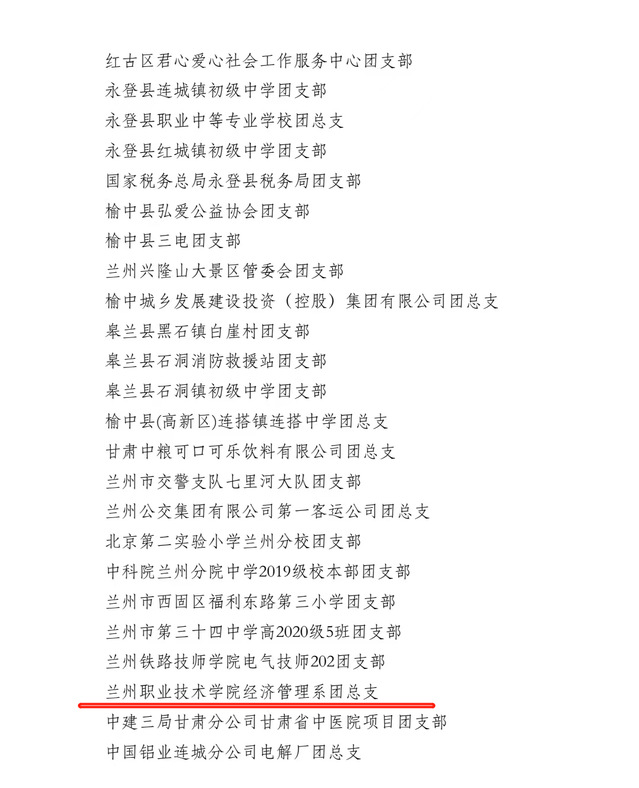 红古区君心爱心社会工作服务中心团支部
永登县连城镇初级中学团支部
永登县职业中等专业学校团总支
永登县红城镇初级中学团支部
国家税务总局永登县税务局团支部
榆中县弘爱公益协会团支部
榆中县三电团支部
兰州兴隆山大景区管委会团支部
榆中城乡发展建设投资（控股）集团有限公司团总支
皋兰县黑石镇白崖村团支部
皋兰县石洞消防救援站团支部
皋兰县石洞镇初级中学团支部
榆中县(高新区)连搭镇连搭中学团总支
甘肃中粮可口可乐饮料有限公司团总支
兰州市交警支队七里河大队团支部
兰州公交集团有限公司第一客运公司团总支
北京第二实验小学兰州分校团支部
中科院兰州分院中学2019级校本部团支部
兰州市西固区福利东路第三小学团支部
兰州市第三十四中学高2020级5班团支部
兰州铁路技师学院电气技师202团支部
兰州职业技术学院经济管理系团总支
中建三局甘肃分公司甘肃省中医院项目团支部
中国铝业连城分公司电解厂团总支